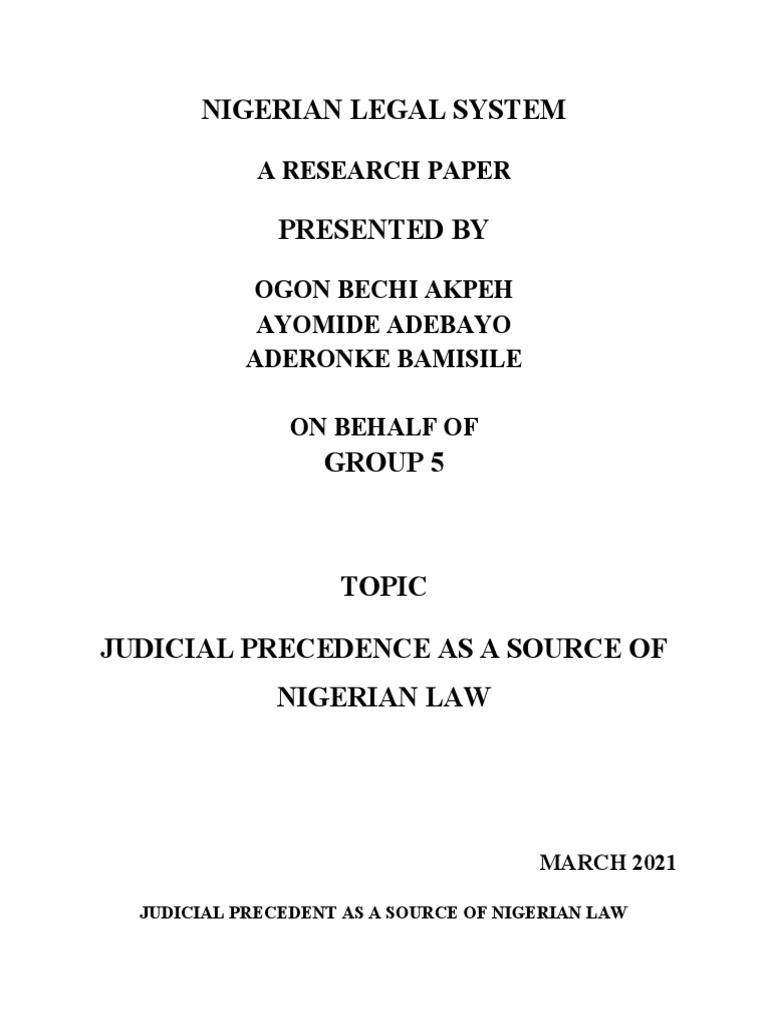 NIGERIAN LEGAL SYSTEM

A RESEARCH PAPER

PRESENTED BY

OGON BECHI AKPEH
AYOMIDE ADEBAYO
ADERONKE BAMISILE

ON BEHALF OF
GROUP 5

TOPIC

JUDICIAL PRECEDENCE AS A SOURCE OF NIGERIAN LAW

MARCH 2021

JUDICIAL PRECEDENT AS A SOURCE OF NIGERIAN LAW